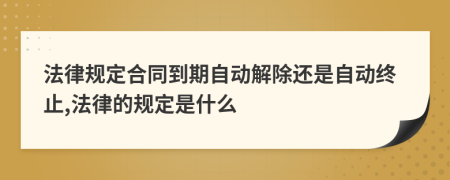 法律规定合同到期自动解除还是自动终止,法律的规定是什么